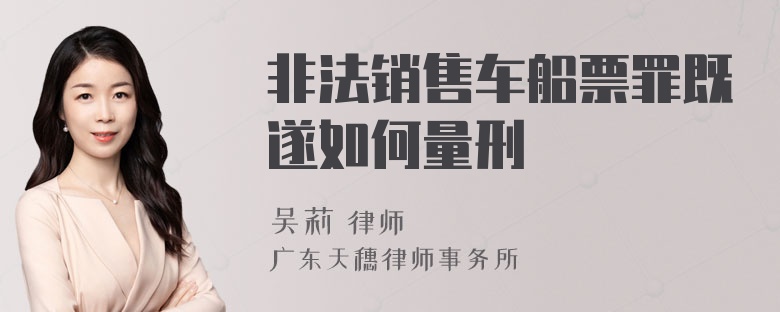 非法销售车船票罪既遂如何量刑

吴莉 律师
广东天穗律师事务所